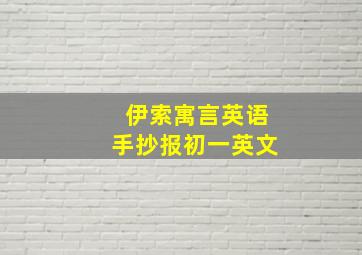 伊索寓言英语
手抄报初一英文